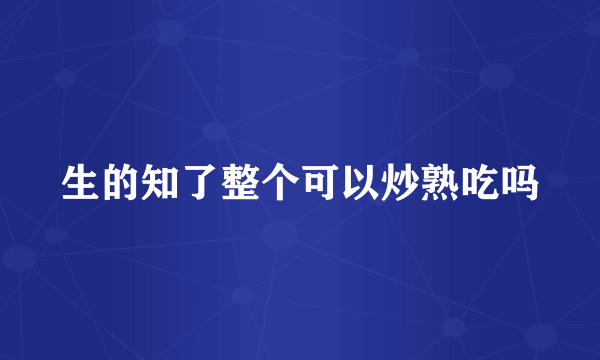 生的知了整个可以炒熟吃吗